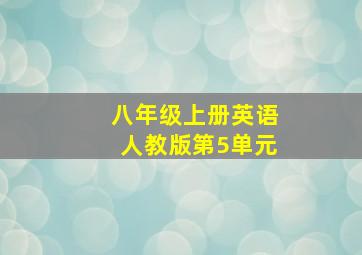 八年级上册英语
人教版第5单元